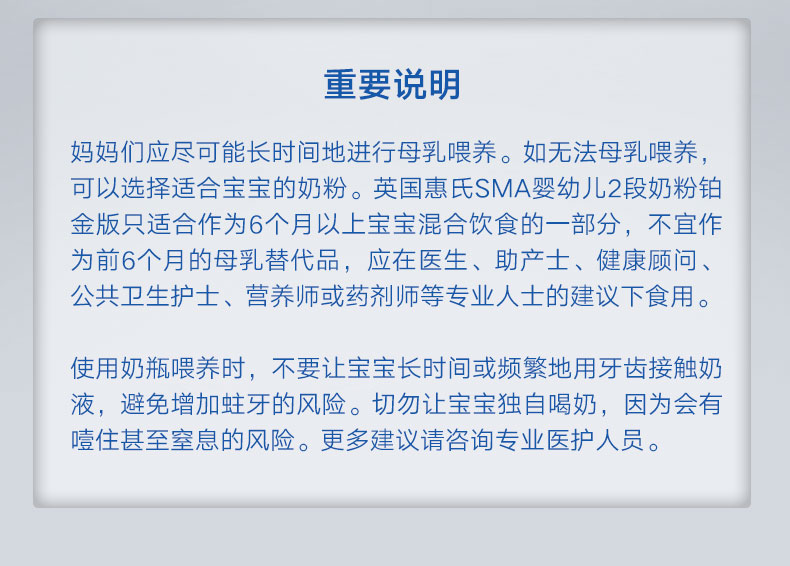 重要说明

妈妈们应尽可能长时间地进行母乳喂养。如无法母乳喂养，可以选择适合宝宝的奶粉。英国惠氏SMA婴幼儿2段奶粉铂金版只适合作为6个月以上宝宝混合饮食的一部分，不宜作为前6个月的母乳替代品，应在医生、助产士、健康顾问、公共卫生护士、营养师或药剂师等专业人士的建议下食用。

使用奶瓶喂养时，不要让宝宝长时间或频繁地用牙齿接触奶液，避免增加蛀牙的风险。切勿让宝宝独自喝奶，因为会有噎住甚至窒息的风险。更多建议请咨询专业医护人员。